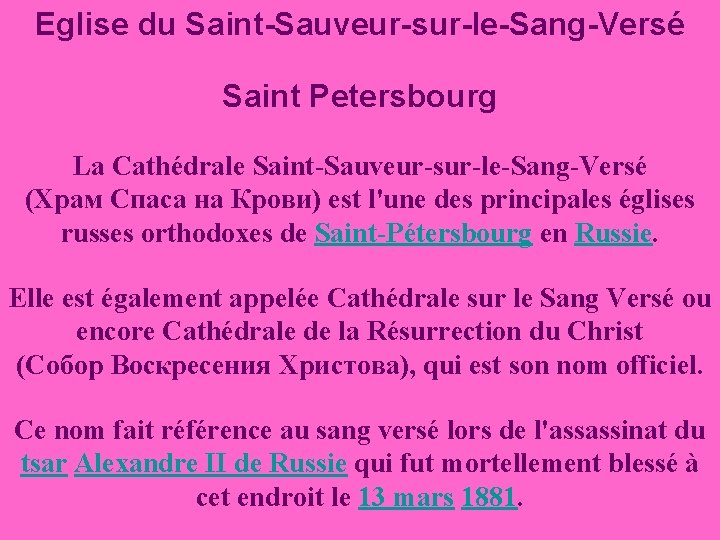 Eglise du Saint-Sauveur-sur-le-Sang-Versé

Saint Petersbourg

La Cathédrale Saint-Sauveur-sur-le-Sang-Versé (Храм Спаса на Крови) est l'une des principales églises russes orthodoxes de Saint-Pétersbourg en Russie.

Elle est également appelée Cathédrale sur le Sang Versé ou encore Cathédrale de la Résurrection du Christ (Собор Воскресения Христова), qui est son nom officiel.

Ce nom fait référence au sang versé lors de l'assassinat du tsar Alexandre II de Russie qui fut mortellement blessé à cet endroit le 13 mars 1881.